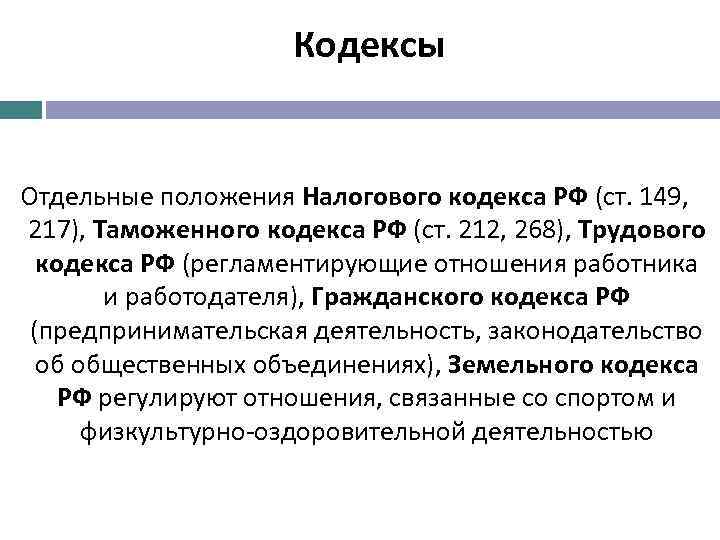 Кодексы

Отдельные положения Налогового кодекса РФ (ст. 149, 217), Таможенного кодекса РФ (ст. 212, 268), Трудового кодекса РФ (регламентирующие отношения работника и работодателя), Гражданского кодекса РФ (предпринимательская деятельность, законодательство об общественных объединениях), Земельного кодекса РФ регулируют отношения, связанные со спортом и физкультурно-оздоровительной деятельностью